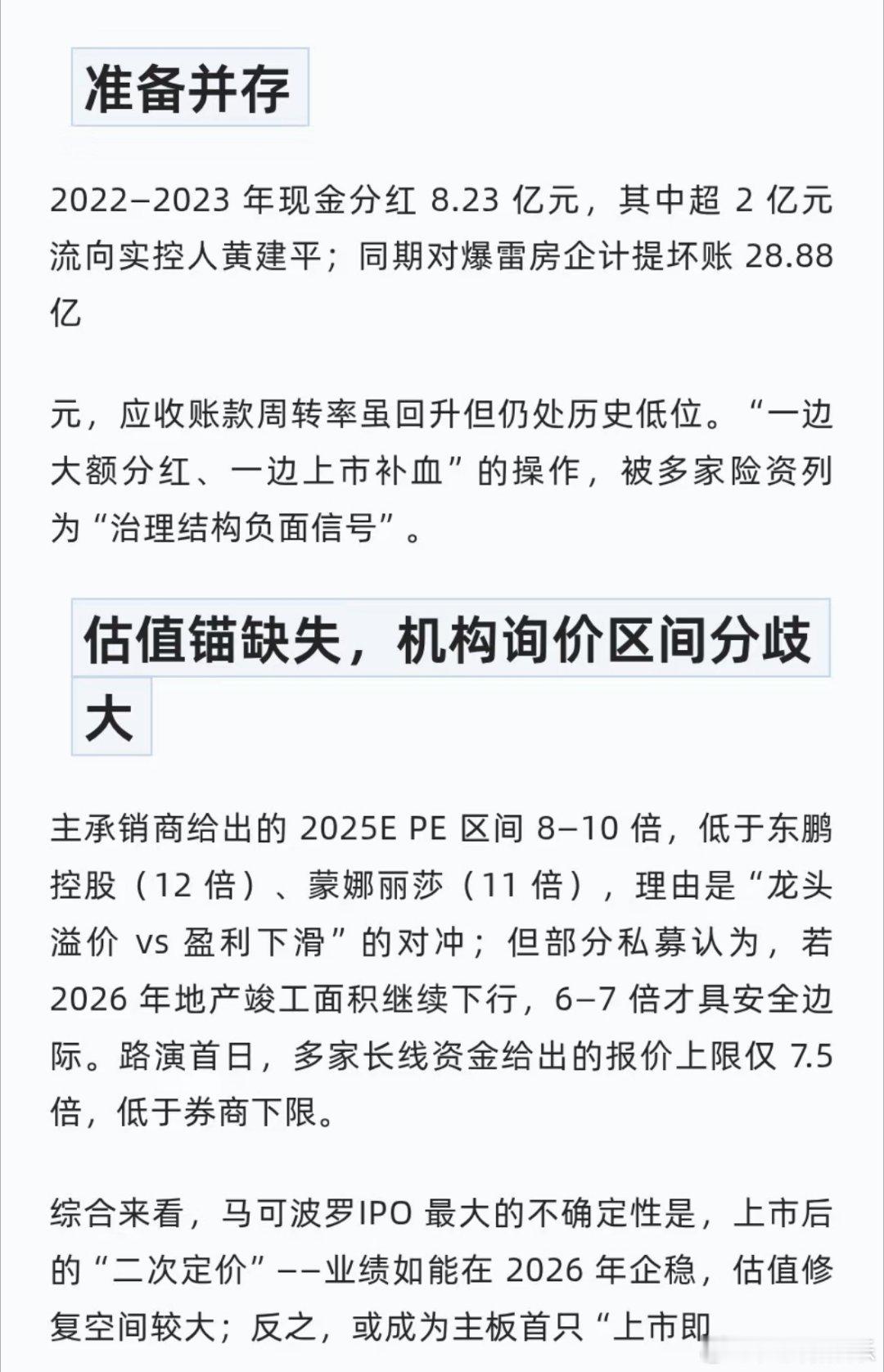 准备并存

2022–2023 年现金分红 8.23 亿元，其中超 2 亿元流向实控人黄建平；同期对爆雷房企计提坏账 28.88 亿

元，应收账款周转率虽回升但仍处历史低位。“一边大额分红、一边上市补血”的操作，被多家险资列为“治理结构负面信号”。

估值锚缺失，机构询价区间分歧大

主承销商给出的 2025E PE 区间 8–10 倍，低于东鹏控股（12 倍）、蒙娜丽莎（11 倍），理由是“龙头溢价 vs 盈利下滑”的对冲；但部分私募认为，若 2026 年地产竣工面积继续下行，6–7 倍才具安全边际。路演首日，多家长线资金给出的报价上限仅 7.5 倍，低于券商下限。

综合来看，马可波罗IPO 最大的不确定性是，上市后的“二次定价”——业绩如能在 2026 年企稳，估值修复空间较大；反之，或成为主板首只“上市即